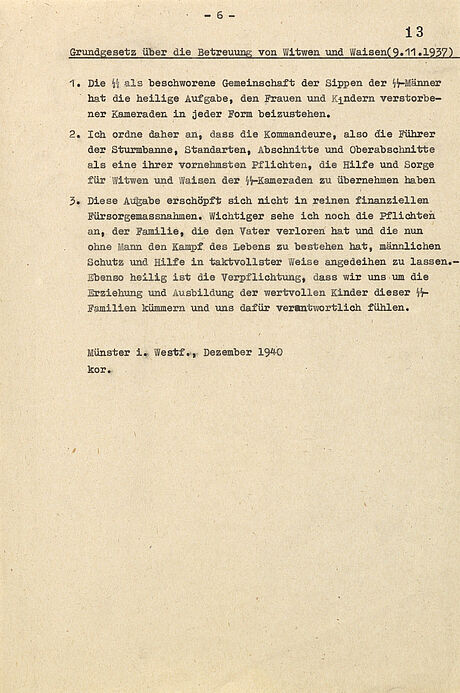 - 6 -

13

Grundgesetz über die Betreuung von Witwen und Waisen(9.11.1937)

1. Die ᛋᛋ als beschworene Gemeinschaft der Sippen der ᛋᛋ-Männer hat die heilige Aufgabe, den Frauen und Kindern verstorbener Kameraden in jeder Form beizustehen.

2. Ich ordne daher an, dass die Kommandeure, also die Führer der Sturmbanne, Standarten, Abschnitte und Oberabschnitte als eine ihrer vornehmsten Pflichten, die Hilfe und Sorge für Witwen und Waisen der ᛋᛋ-Kameraden zu übernehmen haben

3. Diese Aufgabe erschöpft sich nicht in reinen finanziellen Fürsorgemassnahmen. Wichtiger sehe ich noch die Pflichten an, der Familie, die den Vater verloren hat und die nun ohne Mann den Kampf des Lebens zu bestehen hat, männlichen Schutz und Hilfe in taktvollster Weise angedeihen zu lassen.- Ebenso heilig ist die Verpflichtung, dass wir uns um die Erziehung und Ausbildung der wertvollen Kinder dieser ᛋᛋ-Familien kümmern und uns dafür verantwortlich fühlen.

Münster i. Westf., Dezember 1940
kor.